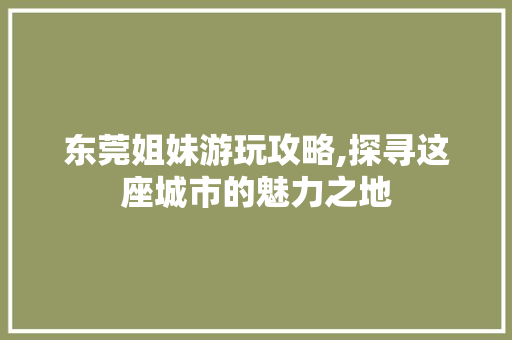 东莞姐妹游玩攻略,探寻这座城市的魅力之地